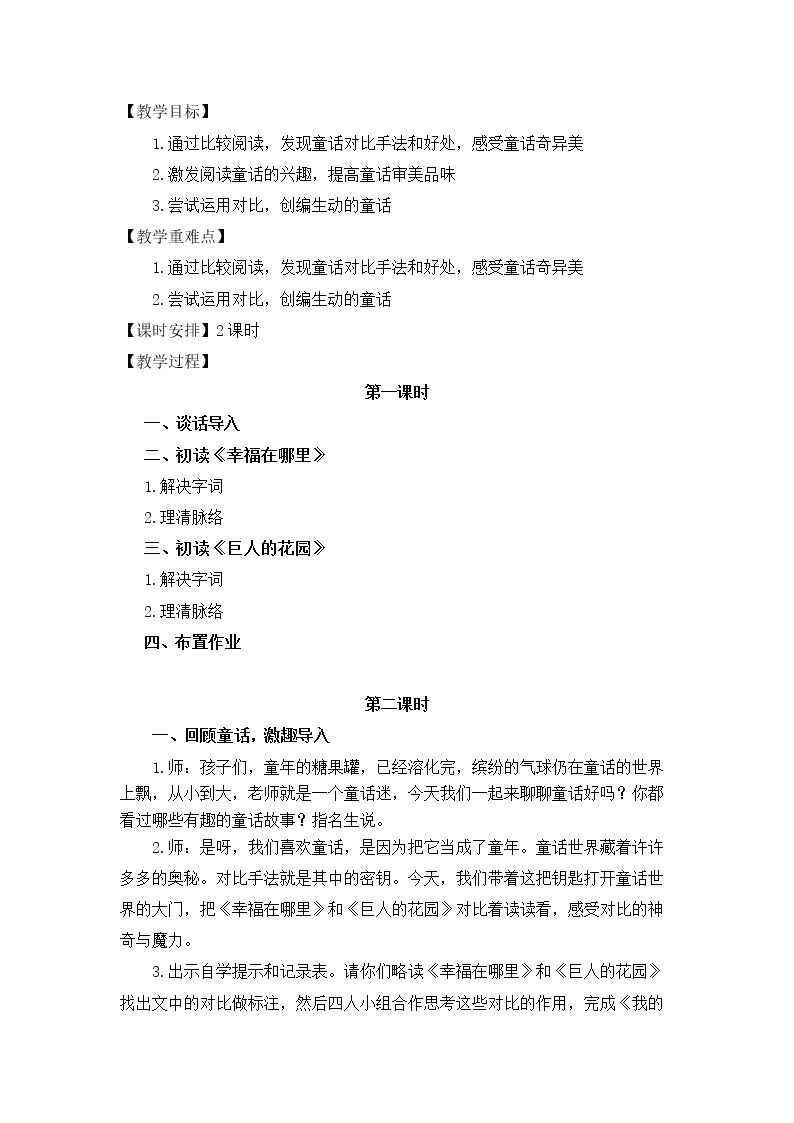 【教学目标】

1.通过比较阅读，发现童话对比手法和好处，感受童话奇异美

2.激发阅读童话的兴趣，提高童话审美品味

3.尝试运用对比，创编生动的童话

【教学重难点】

1.通过比较阅读，发现童话对比手法和好处，感受童话奇异美

2.尝试运用对比，创编生动的童话

【课时安排】2课时

【教学过程】

第一课时

一、谈话导入

二、初读《幸福在哪里》

1.解决字词

2.理清脉络

三、初读《巨人的花园》

1.解决字词

2.理清脉络

四、布置作业

第二课时

一、回顾童话，激趣导入

1.师：孩子们，童年的糖果罐，已经溶化完，缤纷的气球仍在童话的世界上飘，从小到大，老师就是一个童话迷，今天我们一起来聊聊童话好吗？你都看过哪些有趣的童话故事？指名生说。

2.师：是呀，我们喜欢童话，是因为把它当成了童年。童话世界藏着许许多多的奥秘。对比手法就是其中的密钥。今天，我们带着这把钥匙打开童话世界的大门，把《幸福在哪里》和《巨人的花园》对比着读读看，感受对比的神奇与魔力。

3.出示自学提示和记录表。请你们略读《幸福在哪里》和《巨人的花园》找出文中的对比做标注，然后四人小组合作思考这些对比的作用，完成《我的